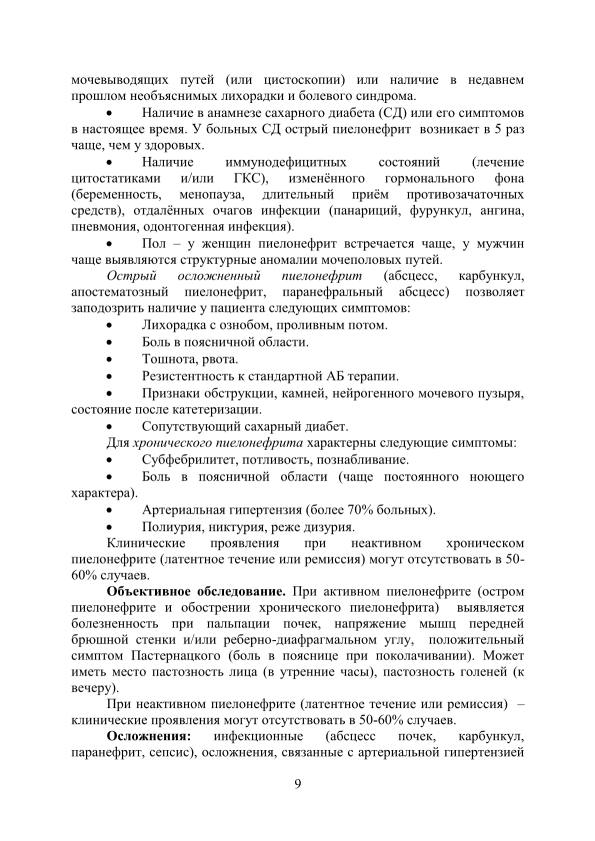 мочевыводящих путей (или цистоскопии) или наличие в недавнем прошлом необъяснимых лихорадки и болевого синдрома.

• Наличие в анамнезе сахарного диабета (СД) или его симптомов в настоящее время. У больных СД острый пиелонефрит возникает в 5 раз чаще, чем у здоровых.

• Наличие иммунодефицитных состояний (лечение цитостатиками и/или ГКС), изменённого гормонального фона (беременность, менопауза, длительный приём противозачаточных средств), отдалённых очагов инфекции (панариций, фурункул, ангина, пневмония, одонтогенная инфекция).

• Пол – у женщин пиелонефрит встречается чаще, у мужчин чаще выявляются структурные аномалии мочеполовых путей.

Острый осложненный пиелонефрит (абсцесс, карбункул, апостематозный пиелонефрит, паранефральный абсцесс) позволяет заподозрить наличие у пациента следующих симптомов:

• Лихорадка с ознобом, проливным потом.
• Боль в поясничной области.
• Тошнота, рвота.
• Резистентность к стандартной АБ терапии.
• Признаки обструкции, камней, нейрогенного мочевого пузыря, состояние после катетеризации.
• Сопутствующий сахарный диабет.

Для хронического пиелонефрита характерны следующие симптомы:

• Субфебрилитет, потливость, познабливание.
• Боль в поясничной области (чаще постоянного ноющего характера).
• Артериальная гипертензия (более 70% больных).
• Полиурия, никтурия, реже дизурия.

Клинические проявления при неактивном хроническом пиелонефрите (латентное течение или ремиссия) могут отсутствовать в 50-60% случаев.

Объективное обследование. При активном пиелонефрите (остром пиелонефрите и обострении хронического пиелонефрита) выявляется болезненность при пальпации почек, напряжение мышц передней брюшной стенки и/или реберно-диафрагмальном углу, положительный симптом Пастернацкого (боль в пояснице при поколачивании). Может иметь место пастозность лица (в утренние часы), пастозность голеней (к вечеру).

При неактивном пиелонефрите (латентное течение или ремиссия) – клинические проявления могут отсутствовать в 50-60% случаев.

Осложнения: инфекционные (абсцесс почек, карбункул, паранефрит, сепсис), осложнения, связанные с артериальной гипертензией

9